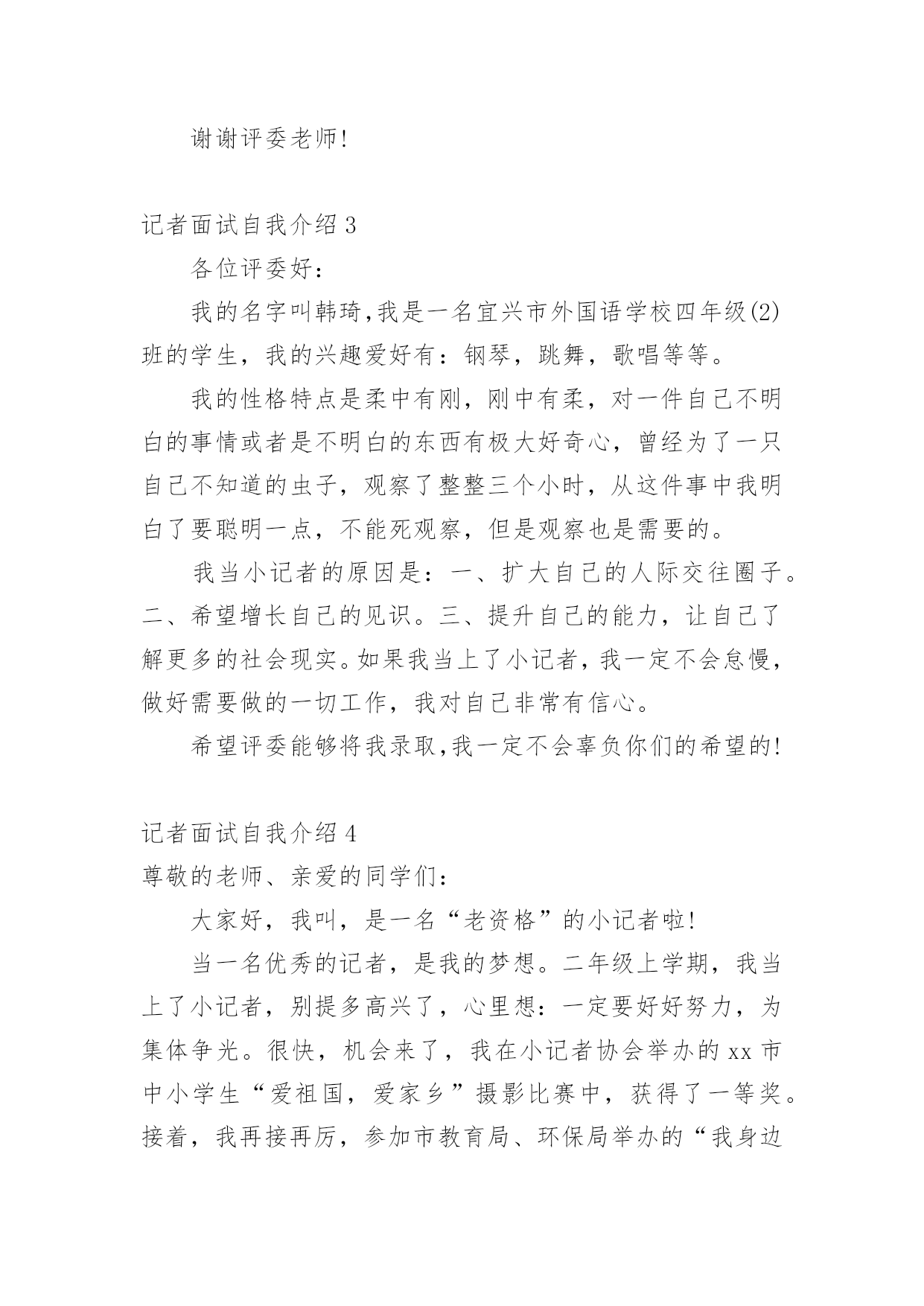 谢谢评委老师!

记者面试自我介绍 3

各位评委好：

我的名字叫韩琦,我是一名宜兴市外国语学校四年级(2)班的学生，我的兴趣爱好有：钢琴，跳舞，歌唱等等。

我的性格特点是柔中有刚，刚中有柔，对一件自己不明白的事情或者是不明白的东西有极大好奇心，曾经为了一只自己不知道的虫子，观察了整整三个小时，从这件事中我明白了要聪明一点，不能死观察，但是观察也是需要的。

我当小记者的原因是：一、扩大自己的人际交往圈子。二、希望增长自己的见识。三、提升自己的能力，让自己了解更多的社会现实。如果我当上了小记者，我一定不会怠慢，做好需要做的一切工作，我对自己非常有信心。

希望评委能够将我录取,我一定不会辜负你们的希望的!

记者面试自我介绍 4

尊敬的老师、亲爱的同学们：

大家好，我叫，是一名“老资格”的小记者啦!

当一名优秀的记者，是我的梦想。二年级上学期，我当上了小记者，别提多高兴了，心里想：一定要好好努力，为集体争光。很快，机会来了，我在小记者协会举办的 xx 市中小学生“爱祖国，爱家乡”摄影比赛中，获得了一等奖。接着，我再接再厉，参加市教育局、环保局举办的“我身边